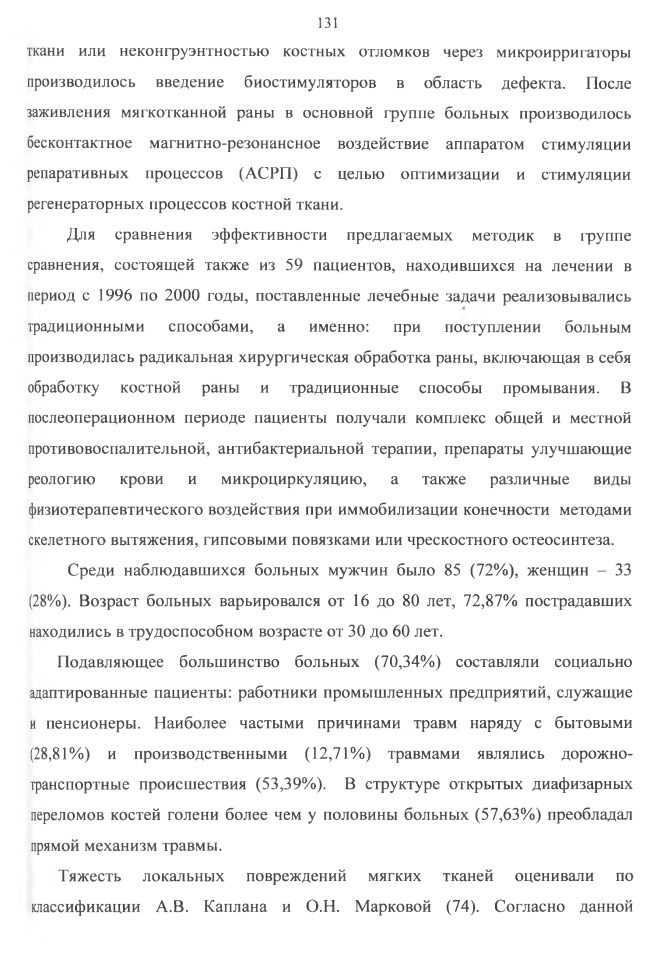 131

ткани или неконгруэнтностью костных отломков через микроирригаторы производилось введение биостимуляторов в область дефекта. После заживления мягкотканной раны в основной группе больных производилось бесконтактное магнитно-резонансное воздействие аппаратом стимуляции репаративных процессов (АСРП) с целью оптимизации и стимуляции регенераторных процессов костной ткани.

Для сравнения эффективности предлагаемых методик в группе сравнения, состоящей также из 59 пациентов, находившихся на лечении в период с 1996 по 2000 годы, поставленные лечебные задачи реализовывались традиционными способами, а именно: при поступлении больным производилась радикальная хирургическая обработка раны, включающая в себя обработку костной раны и традиционные способы промывания. В послеоперационном периоде пациенты получали комплекс общей и местной противовоспалительной, антибактериальной терапии, препараты улучшающие реологию крови и микроциркуляцию, а также различные виды физиотерапевтического воздействия при иммобилизации конечности методами скелетного вытяжения, гипсовыми повязками или чрескостного остеосинтеза.

Среди наблюдавшихся больных мужчин было 85 (72%), женщин – 33 (28%). Возраст больных варьировался от 16 до 80 лет, 72,87% пострадавших находились в трудоспособном возрасте от 30 до 60 лет.

Подавляющее большинство больных (70,34%) составляли социально адаптированные пациенты: работники промышленных предприятий, служащие и пенсионеры. Наиболее частыми причинами травм наряду с бытовыми (28,81%) и производственными (12,71%) травмами являлись дорожно-транспортные происшествия (53,39%). В структуре открытых диафизарных переломов костей голени более чем у половины больных (57,63%) преобладал прямой механизм травмы.

Тяжесть локальных повреждений мягких тканей оценивали по классификации А.В. Каплана и О.Н. Марковой (74). Согласно данной